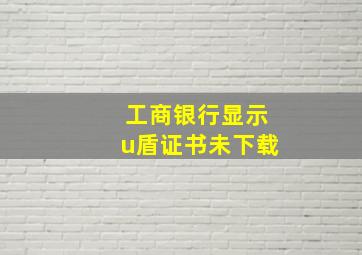 工商银行显示
u盾证书未下载